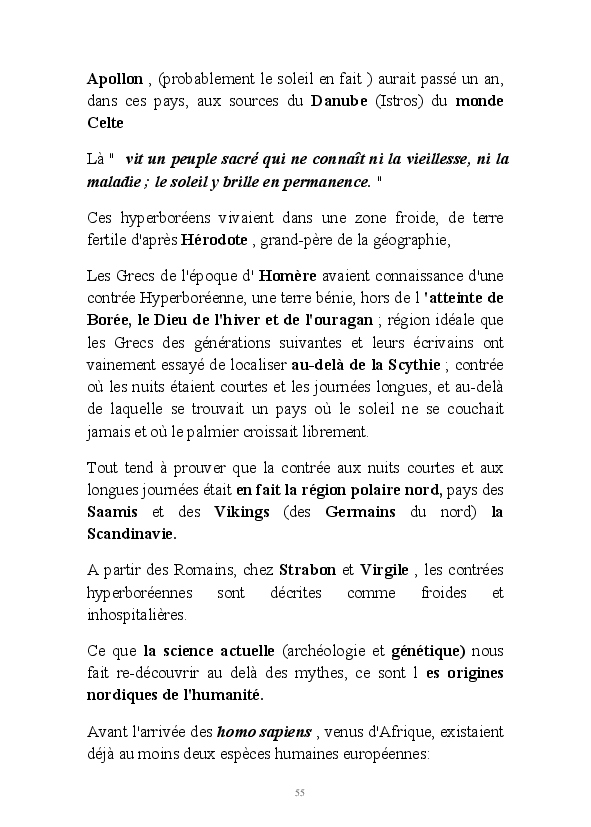 Apollon , (probablement le soleil en fait ) aurait passé un an, dans ces pays, aux sources du Danube (Istros) du monde Celte

Là " vit un peuple sacré qui ne connaît ni la vieillesse, ni la maladie ; le soleil y brille en permanence. "

Ces hyperboréens vivaient dans une zone froide, de terre fertile d'après Hérodote , grand-père de la géographie,

Les Grecs de l'époque d' Homère avaient connaissance d'une contrée Hyperboréenne, une terre bénie, hors de l 'atteinte de Borée, le Dieu de l'hiver et de l'ouragan ; région idéale que les Grecs des générations suivantes et leurs écrivains ont vainement essayé de localiser au-delà de la Scythie ; contrée où les nuits étaient courtes et les journées longues, et au-delà de laquelle se trouvait un pays où le soleil ne se couchait jamais et où le palmier croissait librement.

Tout tend à prouver que la contrée aux nuits courtes et aux longues journées était en fait la région polaire nord, pays des Saamis et des Vikings (des Germains du nord) la Scandinavie.

A partir des Romains, chez Strabon et Virgile , les contrées hyperboréennes sont décrites comme froides et inhospitalières.

Ce que la science actuelle (archéologie et génétique) nous fait re-découvrir au delà des mythes, ce sont l es origines nordiques de l'humanité.

Avant l'arrivée des homo sapiens , venus d'Afrique, existaient déjà au moins deux espèces humaines européennes:

55